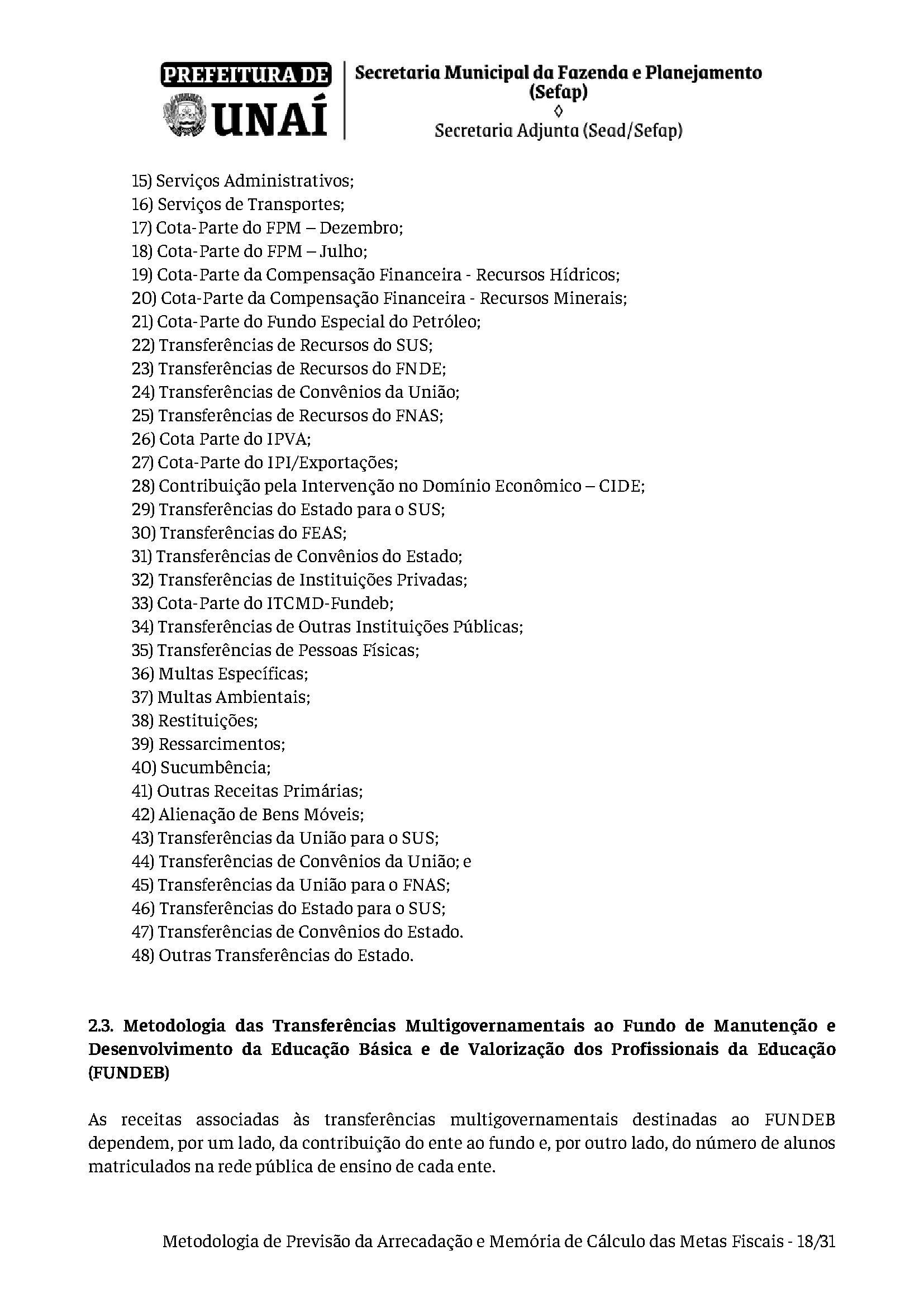 PREFEITURA DE UNAÍ

Secretaria Municipal da Fazenda e Planejamento (Sefap)
◊
Secretaria Adjunta (Sead/Sefap)

15) Serviços Administrativos;
16) Serviços de Transportes;
17) Cota-Parte do FPM – Dezembro;
18) Cota-Parte do FPM – Julho;
19) Cota-Parte da Compensação Financeira - Recursos Hídricos;
20) Cota-Parte da Compensação Financeira - Recursos Minerais;
21) Cota-Parte do Fundo Especial do Petróleo;
22) Transferências de Recursos do SUS;
23) Transferências de Recursos do FNDE;
24) Transferências de Convênios da União;
25) Transferências de Recursos do FNAS;
26) Cota Parte do IPVA;
27) Cota-Parte do IPI/Exportações;
28) Contribuição pela Intervenção no Domínio Econômico – CIDE;
29) Transferências do Estado para o SUS;
30) Transferências do FEAS;
31) Transferências de Convênios do Estado;
32) Transferências de Instituições Privadas;
33) Cota-Parte do ITCMD-Fundeb;
34) Transferências de Outras Instituições Públicas;
35) Transferências de Pessoas Físicas;
36) Multas Específicas;
37) Multas Ambientais;
38) Restituições;
39) Ressarcimentos;
40) Sucumbência;
41) Outras Receitas Primárias;
42) Alienação de Bens Móveis;
43) Transferências da União para o SUS;
44) Transferências de Convênios da União; e
45) Transferências da União para o FNAS;
46) Transferências do Estado para o SUS;
47) Transferências de Convênios do Estado.
48) Outras Transferências do Estado.

2.3. Metodologia das Transferências Multigovernamentais ao Fundo de Manutenção e Desenvolvimento da Educação Básica e de Valorização dos Profissionais da Educação (FUNDEB)

As receitas associadas às transferências multigovernamentais destinadas ao FUNDEB dependem, por um lado, da contribuição do ente ao fundo e, por outro lado, do número de alunos matriculados na rede pública de ensino de cada ente.

Metodologia de Previsão da Arrecadação e Memória de Cálculo das Metas Fiscais - 18/31